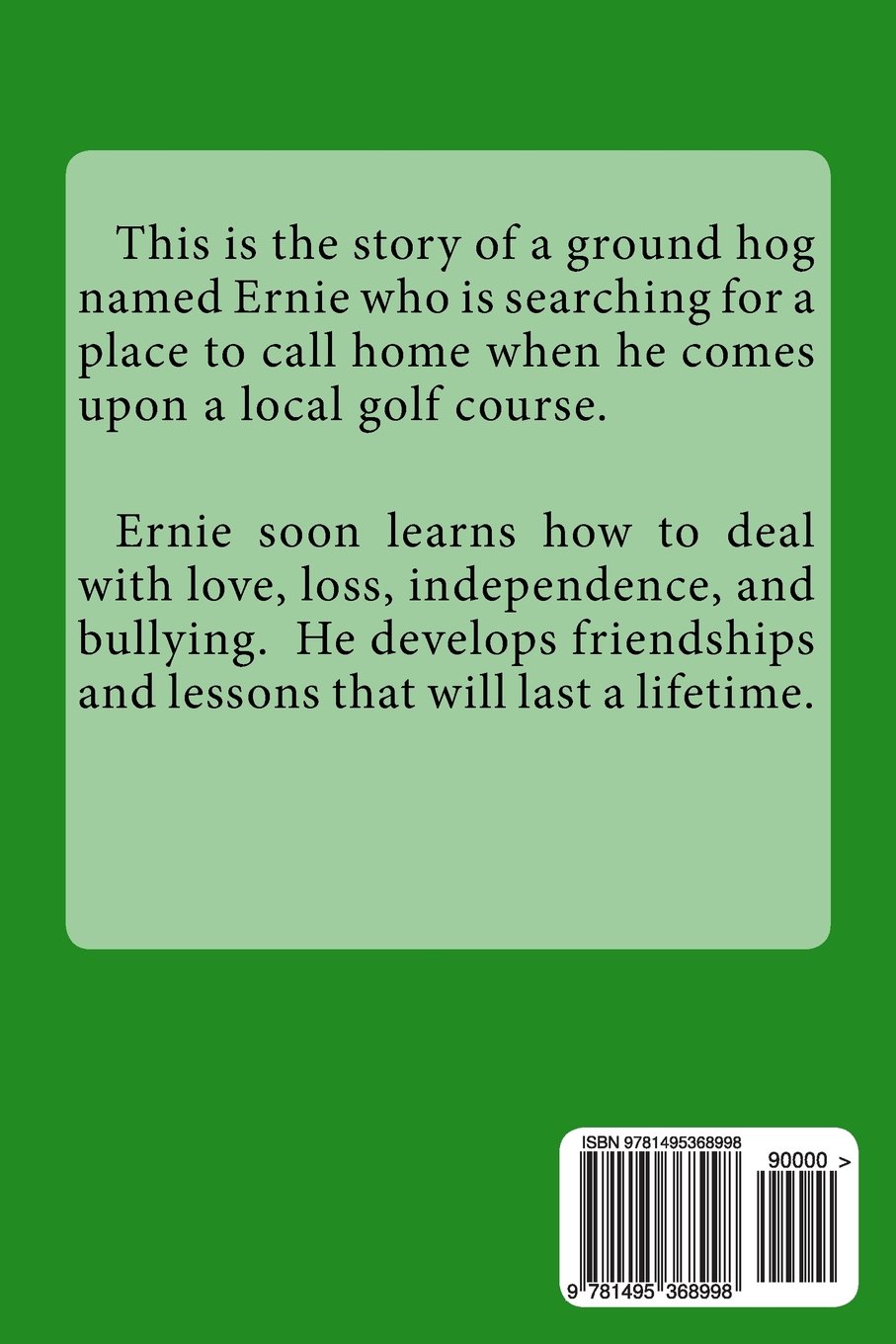 This is the story of a ground hog named Ernie who is searching for a place to call home when he comes upon a local golf course.

Ernie soon learns how to deal with love, loss, independence, and bullying. He develops friendships and lessons that will last a lifetime.

ISBN 9781495368998

90000 >

9 781495 368998